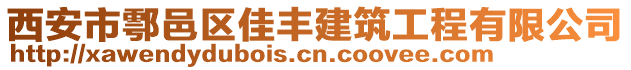 西安市鄠邑区佳丰建筑工程有限公司
http://xawendydubois.cn.coovee.com